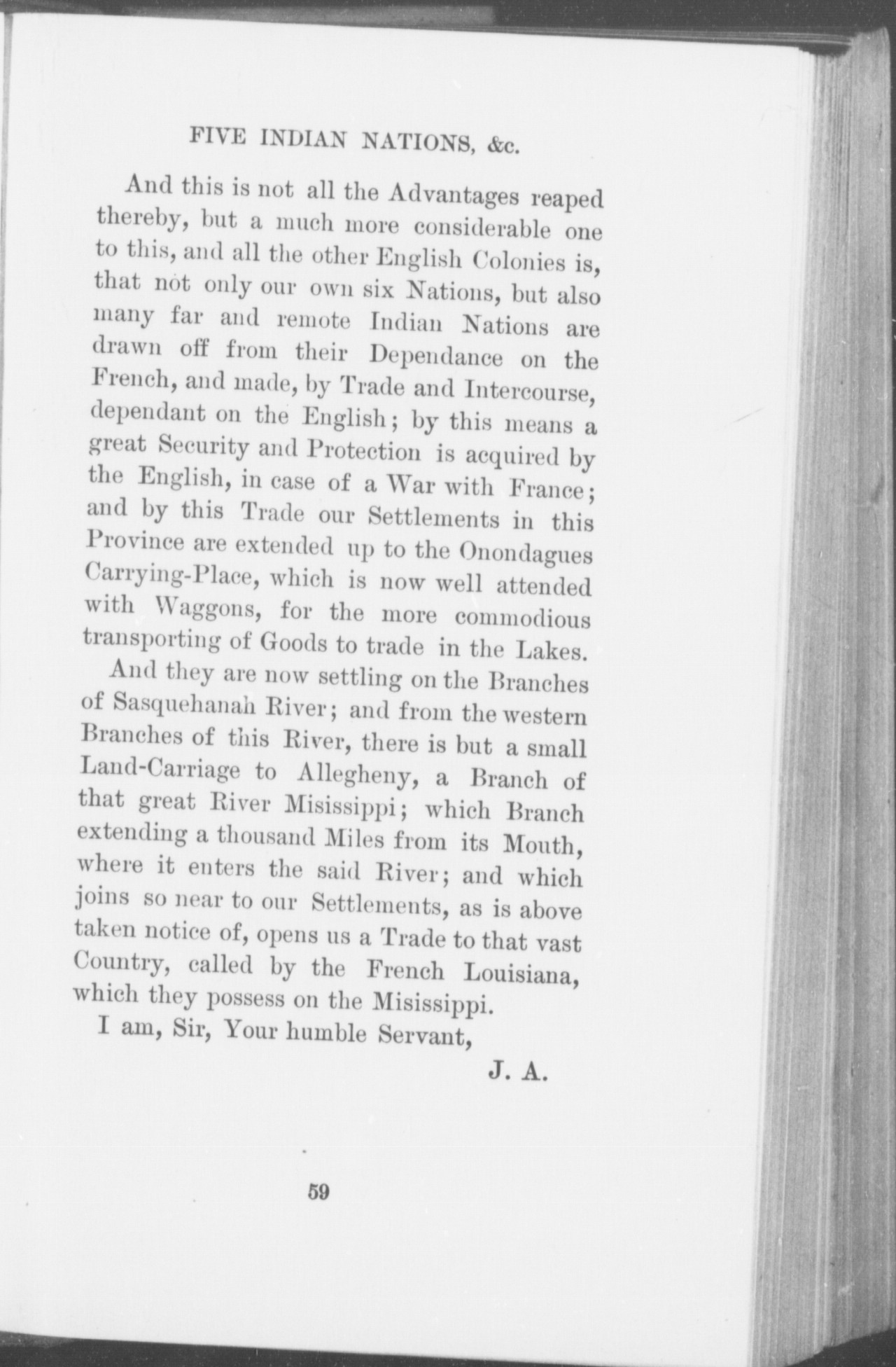 FIVE INDIAN NATIONS, &c.

And this is not all the Advantages reaped thereby, but a much more considerable one to this, and all the other English Colonies is, that not only our own six Nations, but also many far and remote Indian Nations are drawn off from their Dependance on the French, and made, by Trade and Intercourse, dependant on the English; by this means a great Security and Protection is acquired by the English, in case of a War with France; and by this Trade our Settlements in this Province are extended up to the Onondagues Carrying-Place, which is now well attended with Waggons, for the more commodious transporting of Goods to trade in the Lakes.

And they are now settling on the Branches of Sasquehanah River; and from the western Branches of this River, there is but a small Land-Carriage to Allegheny, a Branch of that great River Misissippi; which Branch extending a thousand Miles from its Mouth, where it enters the said River; and which joins so near to our Settlements, as is above taken notice of, opens us a Trade to that vast Country, called by the French Louisiana, which they possess on the Misissippi.

I am, Sir, Your humble Servant,

J. A.

59